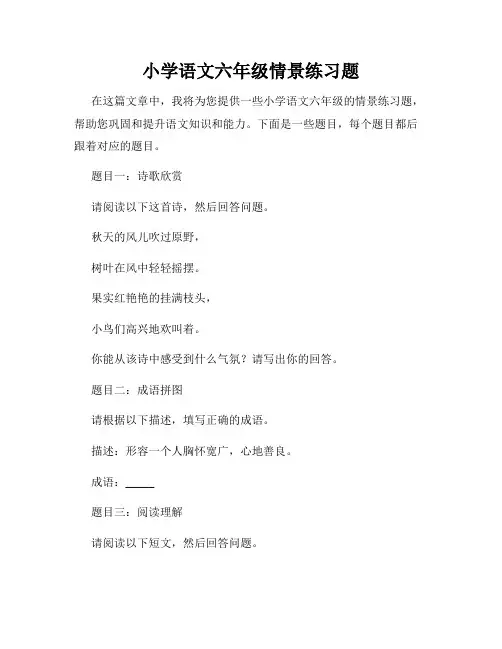 小学语文六年级情景练习题

在这篇文章中，我将为您提供一些小学语文六年级的情景练习题，帮助您巩固和提升语文知识和能力。下面是一些题目，每个题目都后跟着对应的题目。

题目一：诗歌欣赏

请阅读以下这首诗，然后回答问题。

秋天的风儿吹过原野，

树叶在风中轻轻摇摆。

果实红艳艳的挂满枝头，

小鸟们高兴地欢叫着。

你能从该诗中感受到什么气氛？请写出你的回答。

题目二：成语拼图

请根据以下描述，填写正确的成语。

描述：形容一个人胸怀宽广，心地善良。

成语：_____

题目三：阅读理解

请阅读以下短文，然后回答问题。